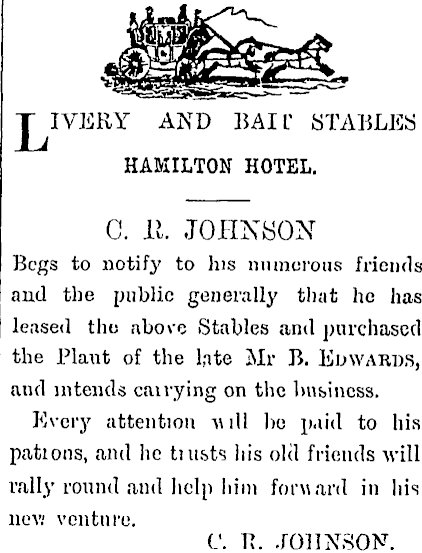 LIVERY AND BAIT STABLES

HAMILTON HOTEL.

C. R. JOHNSON

Begs to notify to his numerous friends and the public generally that he has leased the above Stables and purchased the Plant of the late Mr B. EDWARDS, and intends carrying on the business.

Every attention will be paid to his patrons, and he trusts his old friends will rally round and help him forward in his new venture.

C. R. JOHNSON.